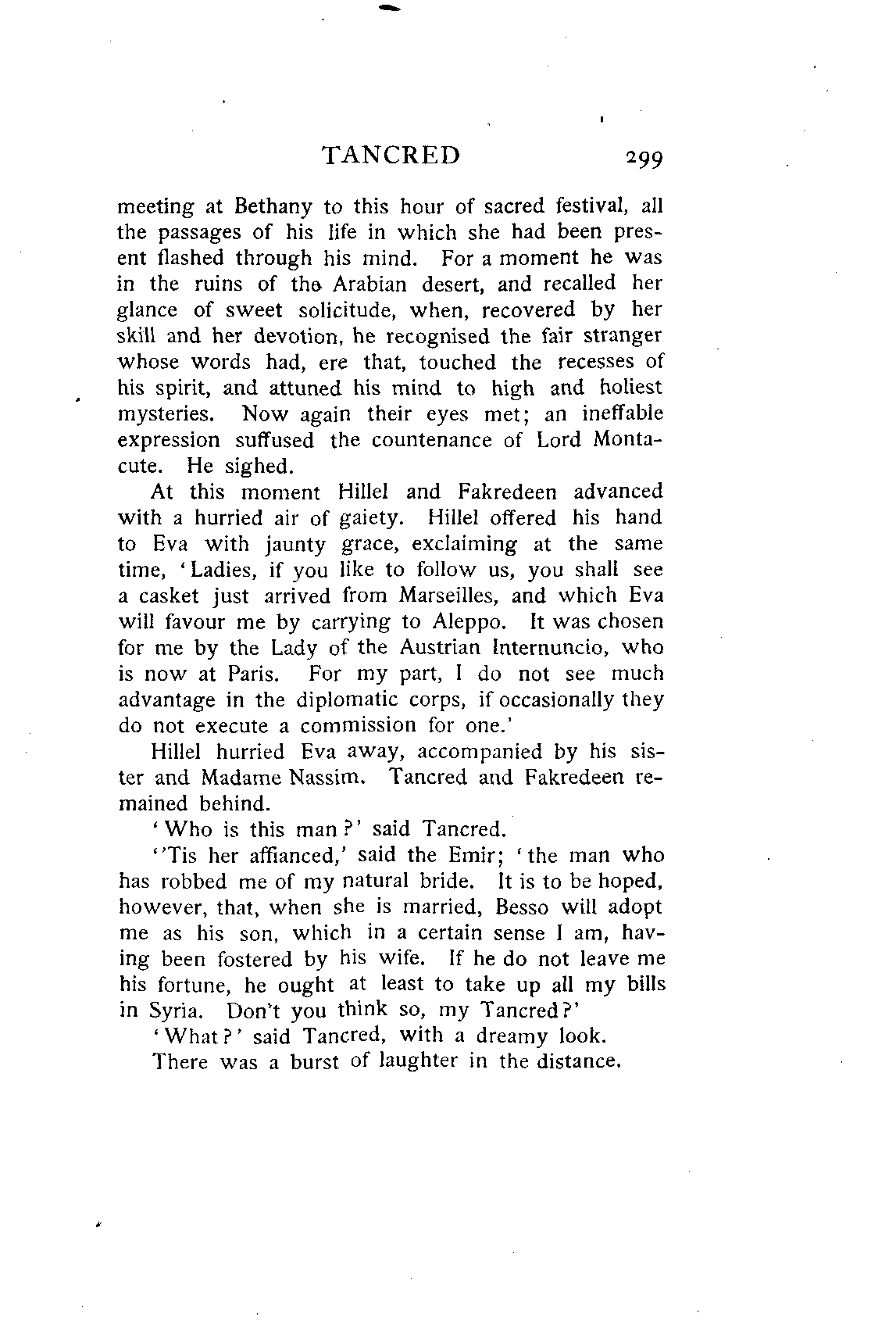 TANCRED 299

meeting at Bethany to this hour of sacred festival, all the passages of his life in which she had been present flashed through his mind. For a moment he was in the ruins of the Arabian desert, and recalled her glance of sweet solicitude, when, recovered by her skill and her devotion, he recognised the fair stranger whose words had, ere that, touched the recesses of his spirit, and attuned his mind to high and holiest mysteries. Now again their eyes met; an ineffable expression suffused the countenance of Lord Montacute. He sighed.

At this moment Hillel and Fakredeen advanced with a hurried air of gaiety. Hillel offered his hand to Eva with jaunty grace, exclaiming at the same time, 'Ladies, if you like to follow us, you shall see a casket just arrived from Marseilles, and which Eva will favour me by carrying to Aleppo. It was chosen for me by the Lady of the Austrian Internuncio, who is now at Paris. For my part, I do not see much advantage in the diplomatic corps, if occasionally they do not execute a commission for one.'

Hillel hurried Eva away, accompanied by his sister and Madame Nassim. Tancred and Fakredeen remained behind.

'Who is this man?' said Tancred.

''Tis her affianced,' said the Emir; 'the man who has robbed me of my natural bride. It is to be hoped, however, that, when she is married, Besso will adopt me as his son, which in a certain sense I am, having been fostered by his wife. If he do not leave me his fortune, he ought at least to take up all my bills in Syria. Don't you think so, my Tancred?'

'What?' said Tancred, with a dreamy look.

There was a burst of laughter in the distance.